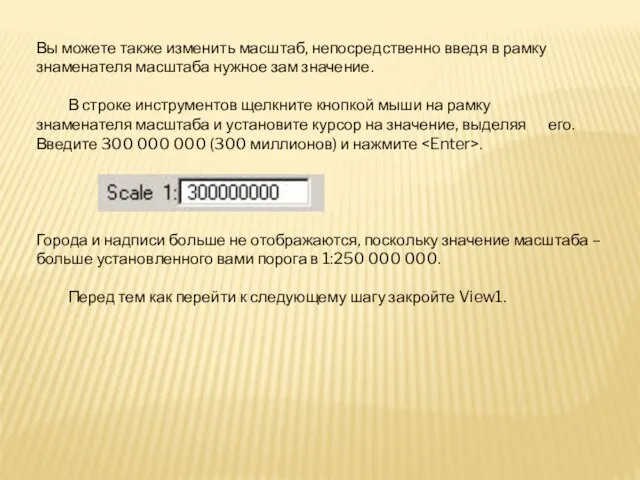 Вы можете также изменить масштаб, непосредственно введя в рамку знаменателя масштаба нужное зам значение.

В строке инструментов щелкните кнопкой мыши на рамку знаменателя масштаба и установите курсор на значение, выделяя его. Введите 300 000 000 (300 миллионов) и нажмите <Enter>.

Scale 1: 300000000

Города и надписи больше не отображаются, поскольку значение масштаба – больше установленного вами порога в 1:250 000 000.

Перед тем как перейти к следующему шагу закройте View1.